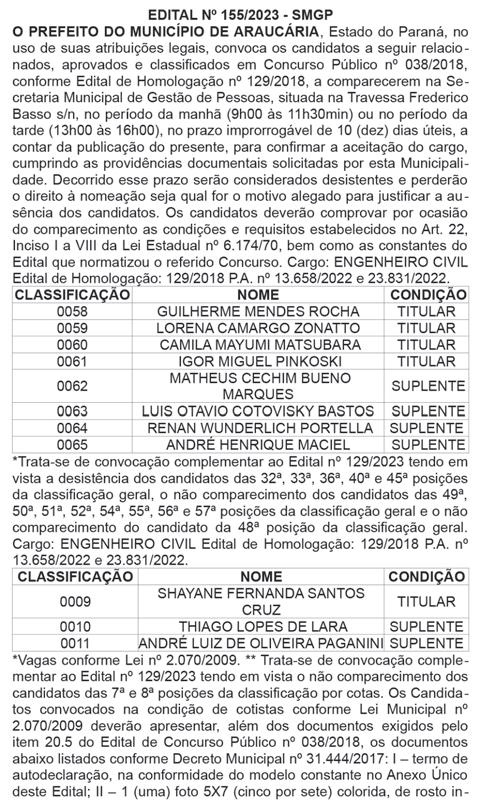 EDITAL Nº 155/2023 - SMGP

O PREFEITO DO MUNICÍPIO DE ARAUCÁRIA, Estado do Paraná, no uso de suas atribuições legais, convoca os candidatos a seguir relacionados, aprovados e classificados em Concurso Público nº 038/2018, conforme Edital de Homologação nº 129/2018, a comparecerem na Secretaria Municipal de Gestão de Pessoas, situada na Travessa Frederico Basso s/n, no período da manhã (9h00 às 11h30min) ou no período da tarde (13h00 às 16h00), no prazo improrrogável de 10 (dez) dias úteis, a contar da publicação do presente, para confirmar a aceitação do cargo, cumprindo as providências documentais solicitadas por esta Municipalidade. Decorrido esse prazo serão considerados desistentes e perderão o direito à nomeação seja qual for o motivo alegado para justificar a ausência dos candidatos. Os candidatos deverão comprovar por ocasião do comparecimento as condições e requisitos estabelecidos no Art. 22, Inciso I a VIII da Lei Estadual nº 6.174/70, bem como as constantes do Edital que normatizou o referido Concurso. Cargo: ENGENHEIRO CIVIL Edital de Homologação: 129/2018 P.A. nº 13.658/2022 e 23.831/2022.

| CLASSIFICAÇÃO | NOME | CONDIÇÃO |
|---|---|---|
| 0058 | GUILHERME MENDES ROCHA | TITULAR |
| 0059 | LORENA CAMARGO ZONATTO | TITULAR |
| 0060 | CAMILA MAYUMI MATSUBARA | TITULAR |
| 0061 | IGOR MIGUEL PINKOSKI | TITULAR |
| 0062 | MATHEUS CECHIM BUENO MARQUES | SUPLENTE |
| 0063 | LUIS OTAVIO COTOVISKY BASTOS | SUPLENTE |
| 0064 | RENAN WUNDERLICH PORTELLA | SUPLENTE |
| 0065 | ANDRÉ HENRIQUE MACIEL | SUPLENTE |

*Trata-se de convocação complementar ao Edital nº 129/2023 tendo em vista a desistência dos candidatos das 32ª, 33ª, 36ª, 40ª e 45ª posições da classificação geral, o não comparecimento dos candidatos das 49ª, 50ª, 51ª, 52ª, 54ª, 55ª, 56ª e 57ª posições da classificação geral e o não comparecimento do candidato da 48ª posição da classificação geral. Cargo: ENGENHEIRO CIVIL Edital de Homologação: 129/2018 P.A. nº 13.658/2022 e 23.831/2022.

| CLASSIFICAÇÃO | NOME | CONDIÇÃO |
|---|---|---|
| 0009 | SHAYANE FERNANDA SANTOS CRUZ | TITULAR |
| 0010 | THIAGO LOPES DE LARA | SUPLENTE |
| 0011 | ANDRÉ LUIZ DE OLIVEIRA PAGANINI | SUPLENTE |

*Vagas conforme Lei nº 2.070/2009. ** Trata-se de convocação complementar ao Edital nº 129/2023 tendo em vista o não comparecimento dos candidatos das 7ª e 8ª posições da classificação por cotas. Os Candidatos convocados na condição de cotistas conforme Lei Municipal nº 2.070/2009 deverão apresentar, além dos documentos exigidos pelo item 20.5 do Edital de Concurso Público nº 038/2018, os documentos abaixo listados conforme Decreto Municipal nº 31.444/2017: I – termo de autodeclaração, na conformidade do modelo constante no Anexo Único deste Edital; II – 1 (uma) foto 5X7 (cinco por sete) colorida, de rosto in-